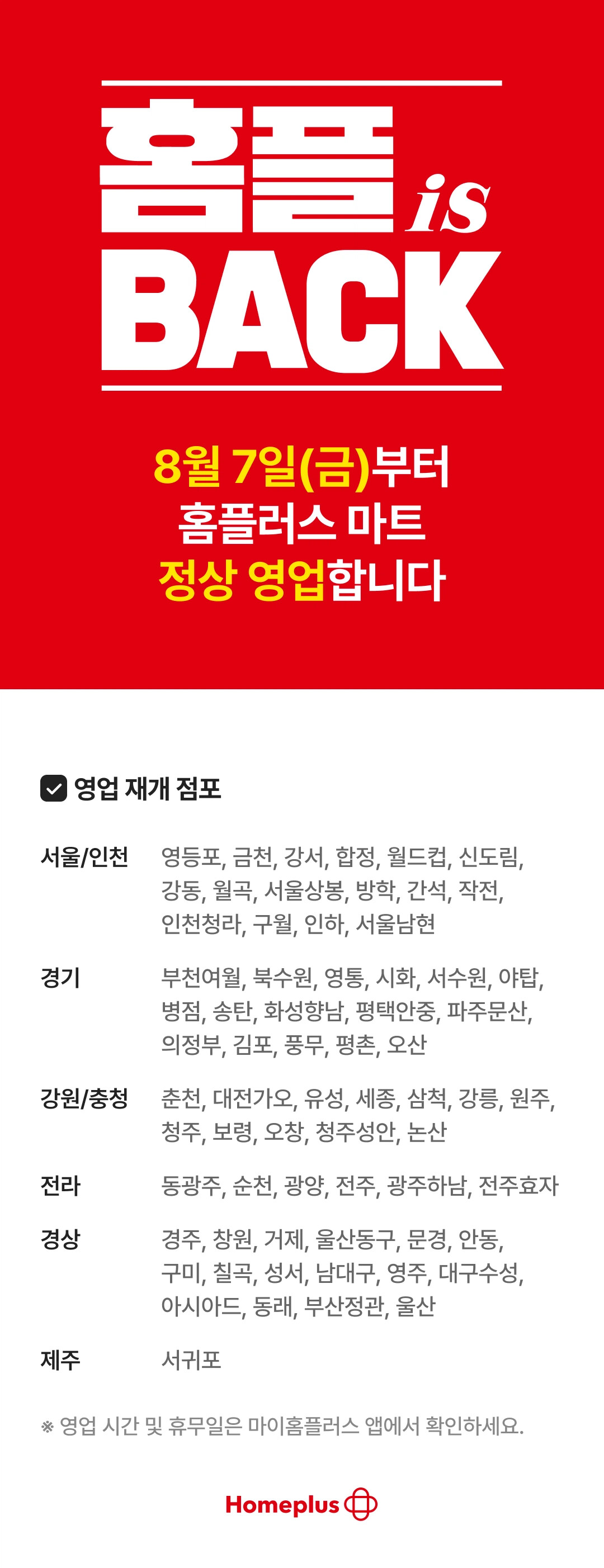 홈플 is
BACK

8월 7일(금)부터
홈플러스 마트
정상 영업합니다

☑ 영업 재개 점포

서울/인천
영등포, 금천, 강서, 합정, 월드컵, 신도림, 강동, 월곡, 서울상봉, 방학, 간석, 작전, 인천청라, 구월, 인하, 서울남현

경기
부천여월, 북수원, 영통, 시화, 서수원, 야탑, 병점, 송탄, 화성향남, 평택안중, 파주문산, 의정부, 김포, 풍무, 평촌, 오산

강원/충청
춘천, 대전가오, 유성, 세종, 삼척, 강릉, 원주, 청주, 보령, 오창, 청주성안, 논산

전라
동광주, 순천, 광양, 전주, 광주하남, 전주효자

경상
경주, 창원, 거제, 울산동구, 문경, 안동, 구미, 칠곡, 성서, 남대구, 영주, 대구수성, 아시아드, 동래, 부산정관, 울산

제주
서귀포

※ 영업 시간 및 휴무일은 마이홈플러스 앱에서 확인하세요.

Homeplus